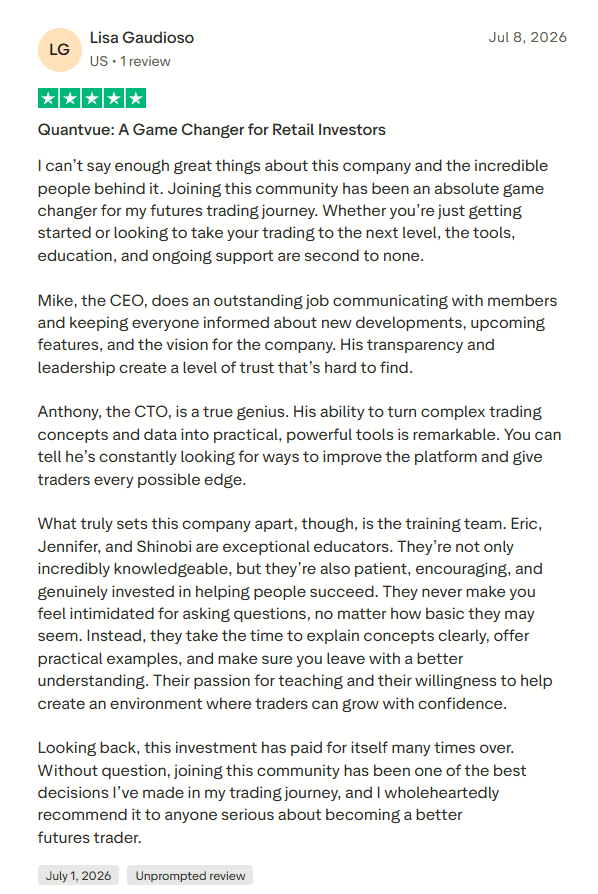 LG

Lisa Gaudioso
US • 1 review

Jul 8, 2026

Quantvue: A Game Changer for Retail Investors

I can't say enough great things about this company and the incredible people behind it. Joining this community has been an absolute game changer for my futures trading journey. Whether you're just getting started or looking to take your trading to the next level, the tools, education, and ongoing support are second to none.

Mike, the CEO, does an outstanding job communicating with members and keeping everyone informed about new developments, upcoming features, and the vision for the company. His transparency and leadership create a level of trust that's hard to find.

Anthony, the CTO, is a true genius. His ability to turn complex trading concepts and data into practical, powerful tools is remarkable. You can tell he's constantly looking for ways to improve the platform and give traders every possible edge.

What truly sets this company apart, though, is the training team. Eric, Jennifer, and Shinobi are exceptional educators. They're not only incredibly knowledgeable, but they're also patient, encouraging, and genuinely invested in helping people succeed. They never make you feel intimidated for asking questions, no matter how basic they may seem. Instead, they take the time to explain concepts clearly, offer practical examples, and make sure you leave with a better understanding. Their passion for teaching and their willingness to help create an environment where traders can grow with confidence.

Looking back, this investment has paid for itself many times over. Without question, joining this community has been one of the best decisions I've made in my trading journey, and I wholeheartedly recommend it to anyone serious about becoming a better futures trader.

July 1, 2026

Unprompted review